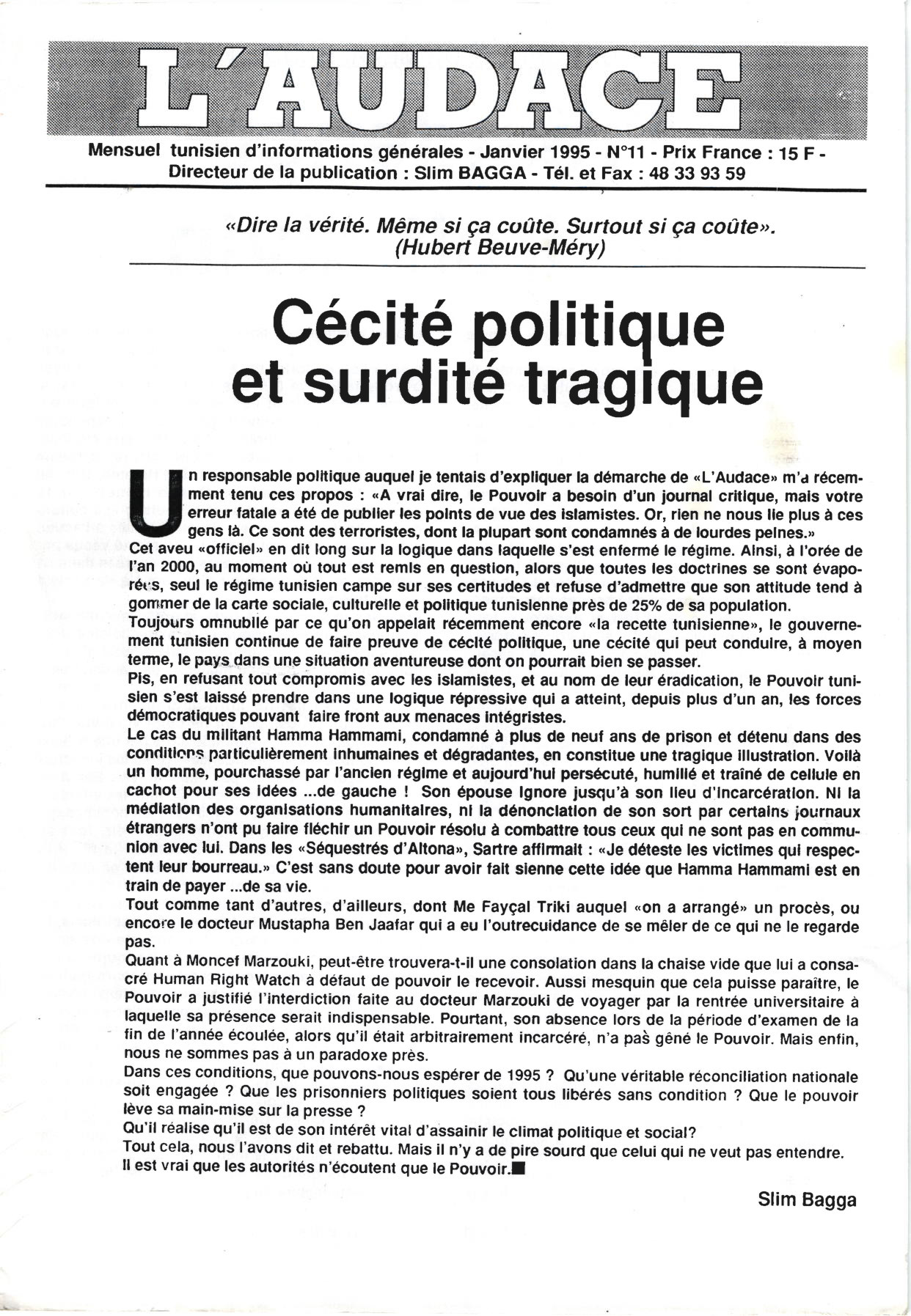 L'AUDACE

Mensuel tunisien d'informations générales - Janvier 1995 - N°11 - Prix France : 15 F -
Directeur de la publication : Slim BAGGA - Tél. et Fax : 48 33 93 59

«Dire la vérité. Même si ça coûte. Surtout si ça coûte».
(Hubert Beuve-Méry)

Cécité politique et surdité tragique

Un responsable politique auquel je tentais d'expliquer la démarche de «L'Audace» m'a récemment tenu ces propos : «A vrai dire, le Pouvoir a besoin d'un journal critique, mais votre erreur fatale a été de publier les points de vue des islamistes. Or, rien ne nous lie plus à ces gens là. Ce sont des terroristes, dont la plupart sont condamnés à de lourdes peines.»
Cet aveu «officiel» en dit long sur la logique dans laquelle s'est enfermé le régime. Ainsi, à l'orée de l'an 2000, au moment où tout est remis en question, alors que toutes les doctrines se sont évaporées, seul le régime tunisien campe sur ses certitudes et refuse d'admettre que son attitude tend à gommer de la carte sociale, culturelle et politique tunisienne près de 25% de sa population.
Toujours omnubilé par ce qu'on appelait récemment encore «la recette tunisienne», le gouvernement tunisien continue de faire preuve de cécité politique, une cécité qui peut conduire, à moyen terme, le pays dans une situation aventureuse dont on pourrait bien se passer.
Pis, en refusant tout compromis avec les islamistes, et au nom de leur éradication, le Pouvoir tunisien s'est laissé prendre dans une logique répressive qui a atteint, depuis plus d'un an, les forces démocratiques pouvant faire front aux menaces intégristes.
Le cas du militant Hamma Hammami, condamné à plus de neuf ans de prison et détenu dans des conditions particulièrement inhumaines et dégradantes, en constitue une tragique illustration. Voilà un homme, pourchassé par l'ancien régime et aujourd'hui persécuté, humilié et traîné de cellule en cachot pour ses idées ...de gauche ! Son épouse ignore jusqu'à son lieu d'incarcération. Ni la médiation des organisations humanitaires, ni la dénonciation de son sort par certains journaux étrangers n'ont pu faire fléchir un Pouvoir résolu à combattre tous ceux qui ne sont pas en communion avec lui. Dans les «Séquestrés d'Altona», Sartre affirmait : «Je déteste les victimes qui respectent leur bourreau.» C'est sans doute pour avoir fait sienne cette idée que Hamma Hammami est en train de payer ...de sa vie.
Tout comme tant d'autres, d'ailleurs, dont Me Fayçal Triki auquel «on a arrangé» un procès, ou encore le docteur Mustapha Ben Jaafar qui a eu l'outrecuidance de se mêler de ce qui ne le regarde pas.
Quant à Moncef Marzouki, peut-être trouvera-t-il une consolation dans la chaise vide que lui a consacré Human Right Watch à défaut de pouvoir le recevoir. Aussi mesquin que cela puisse paraître, le Pouvoir a justifié l'interdiction faite au docteur Marzouki de voyager par la rentrée universitaire à laquelle sa présence serait indispensable. Pourtant, son absence lors de la période d'examen de la fin de l'année écoulée, alors qu'il était arbitrairement incarcéré, n'a pas gêné le Pouvoir. Mais enfin, nous ne sommes pas à un paradoxe près.
Dans ces conditions, que pouvons-nous espérer de 1995 ? Qu'une véritable réconciliation nationale soit engagée ? Que les prisonniers politiques soient tous libérés sans condition ? Que le pouvoir lève sa main-mise sur la presse ?
Qu'il réalise qu'il est de son intérêt vital d'assainir le climat politique et social?
Tout cela, nous l'avons dit et rebattu. Mais il n'y a de pire sourd que celui qui ne veut pas entendre.
Il est vrai que les autorités n'écoutent que le Pouvoir.■

Slim Bagga